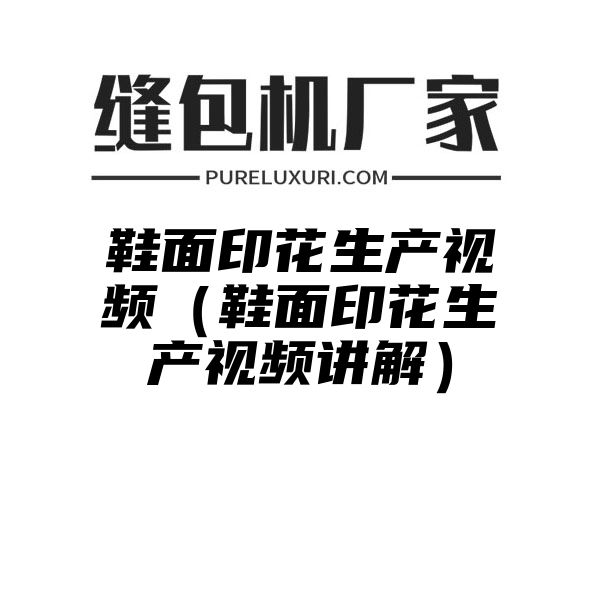 缝包机厂家

PURELUXURI.COM

鞋面印花生产视频（鞋面印花生产视频讲解）